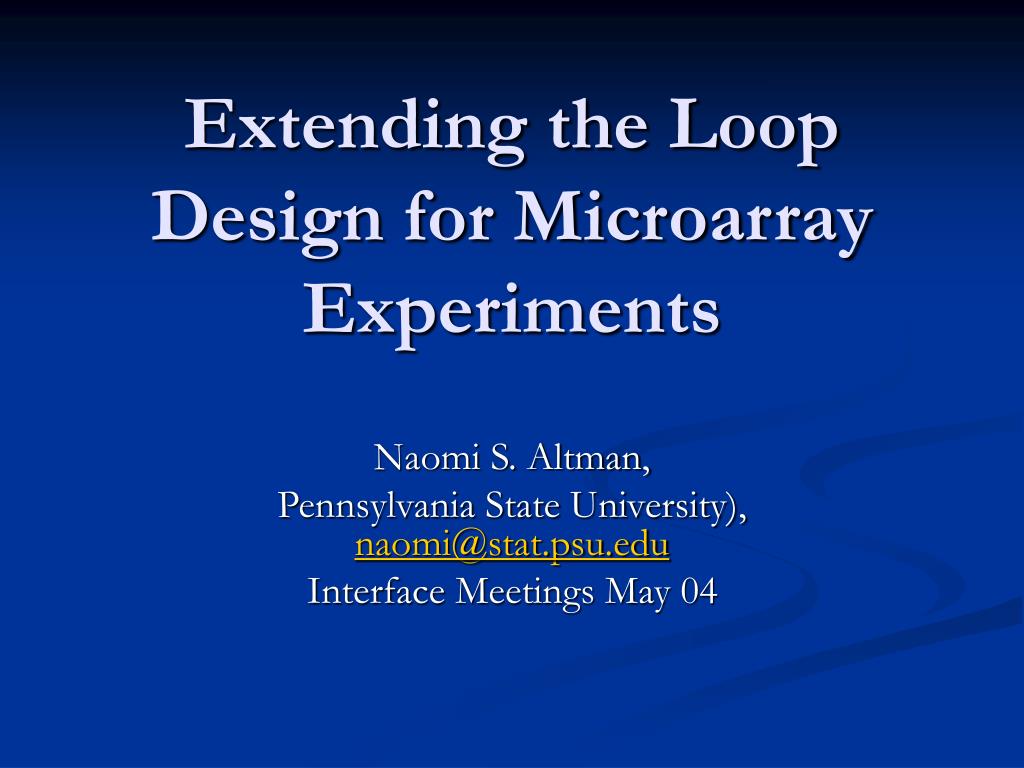 Extending the Loop Design for Microarray Experiments

Naomi S. Altman,
Pennsylvania State University),
naomi@stat.psu.edu
Interface Meetings May 04